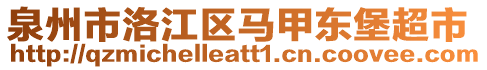 泉州市洛江区马甲东堡超市
http://qzmichelleatt1.cn.coovee.com